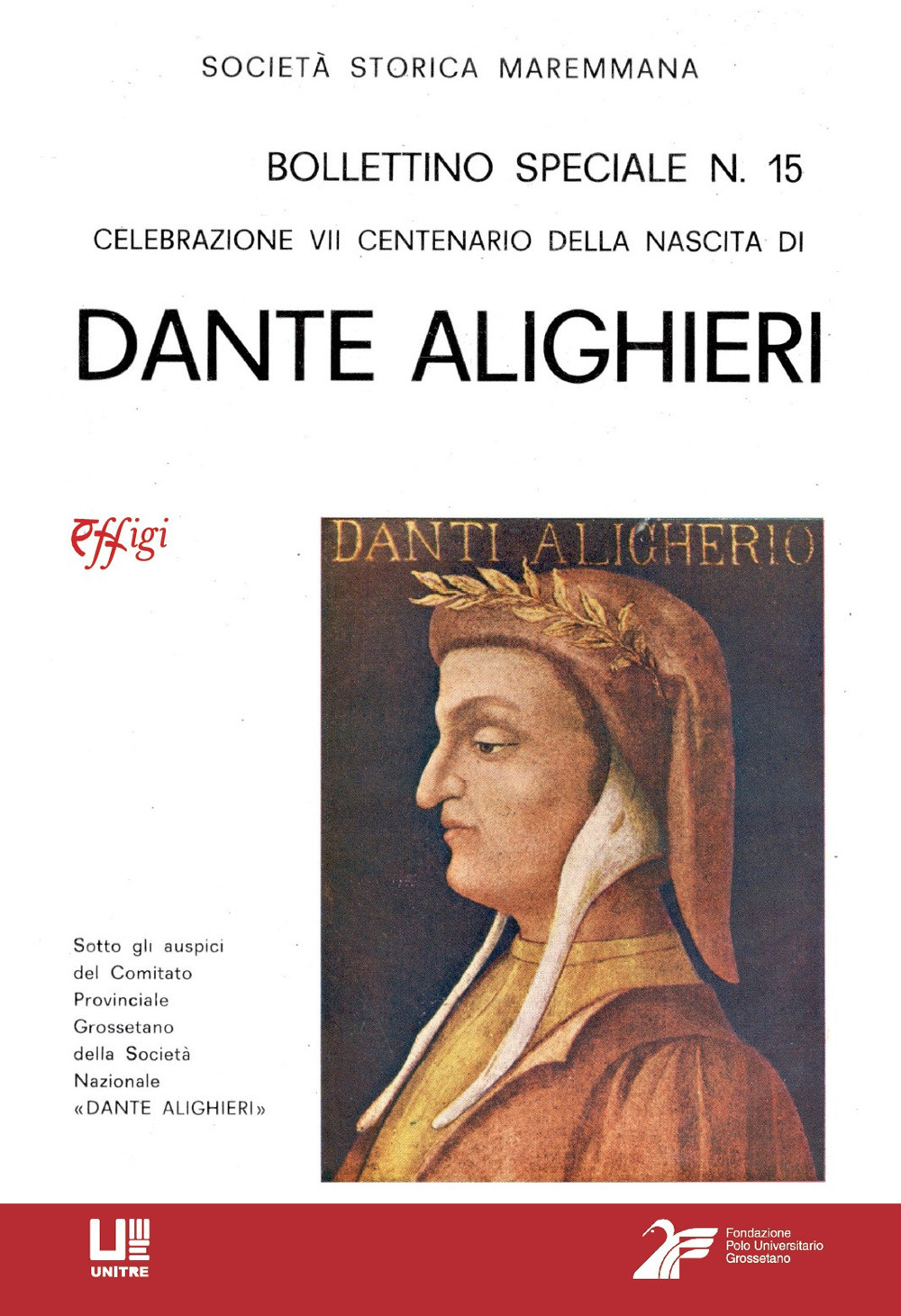 SOCIETÀ STORICA MAREMMANA

BOLLETTINO SPECIALE N. 15

CELEBRAZIONE VII CENTENARIO DELLA NASCITA DI

DANTE ALIGHIERI

effigi

DANTI ALIGHERIO

Sotto gli auspici del Comitato Provinciale Grossetano della Società Nazionale «DANTE ALIGHIERI»

UNITRE

Fondazione Polo Universitario Grossetano